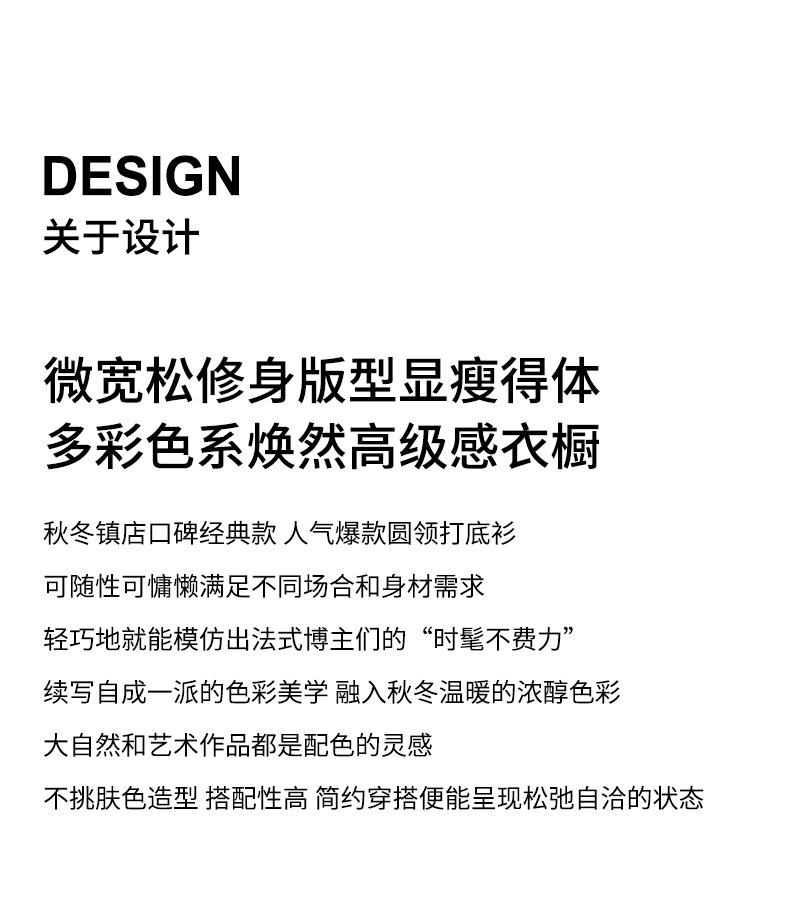 DESIGN
关于设计

微宽松修身版型显瘦得体
多彩色系焕然高级感衣橱

秋冬镇店口碑经典款 人气爆款圆领打底衫

可随性可慵懒满足不同场合和身材需求

轻巧地就能模仿出法式博主们的“时髦不费力”

续写自成一派的色彩美学 融入秋冬温暖的浓醇色彩

大自然和艺术作品都是配色的灵感

不挑肤色造型 搭配性高 简约穿搭便能呈现松弛自洽的状态